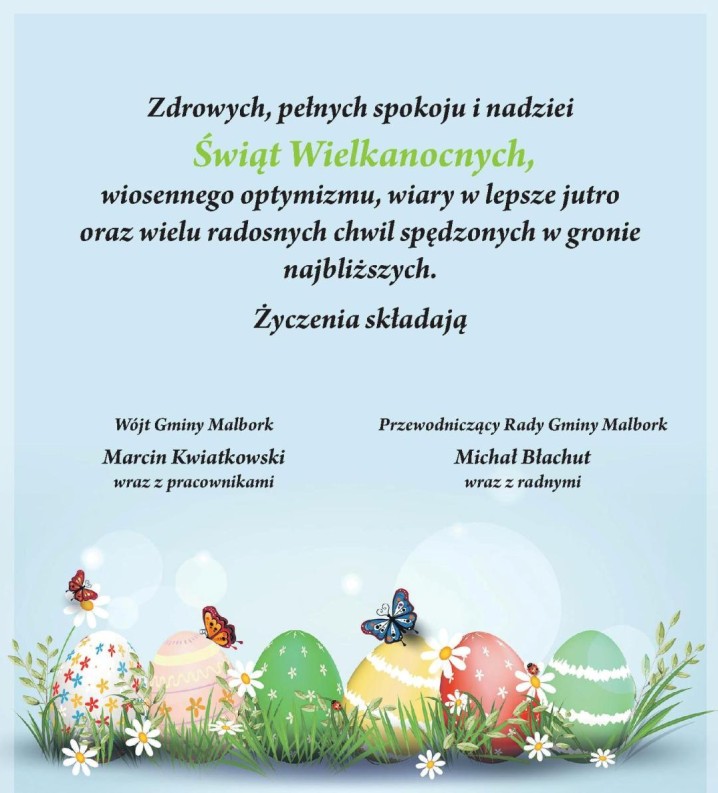 Zdrowych, pełnych spokoju i nadziei
Świąt Wielkanocnych,
wiosennego optymizmu, wiary w lepsze jutro oraz wielu radosnych chwil spędzonych w gronie najbliższych.

Życzenia składają

Wójt Gminy Malbork
Marcin Kwiatkowski
wraz z pracownikami

Przewodniczący Rady Gminy Malbork
Michał Błachut
wraz z radnymi